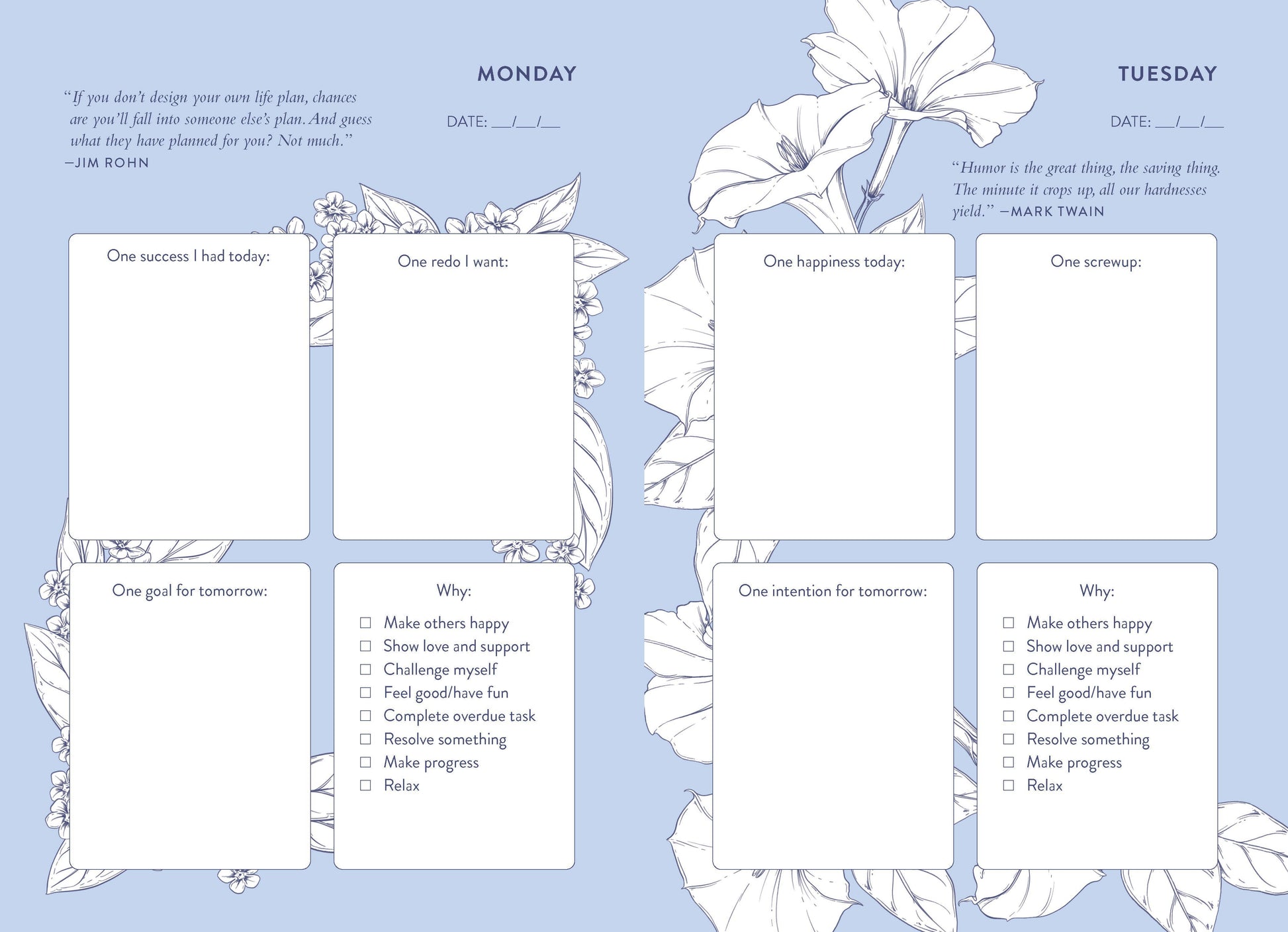 MONDAY

"If you don't design your own life plan, chances are you'll fall into someone else's plan. And guess what they have planned for you? Not much."
—JIM ROHN

DATE: ____/____/____

One success I had today:

One redo I want:

One goal for tomorrow:

Why:
☐ Make others happy
☐ Show love and support
☐ Challenge myself
☐ Feel good/have fun
☐ Complete overdue task
☐ Resolve something
☐ Make progress
☐ Relax

TUESDAY

DATE: ____/____/____

"Humor is the great thing, the saving thing. The minute it crops up, all our hardnesses yield." —MARK TWAIN

One happiness today:

One screwup:

One intention for tomorrow:

Why:
☐ Make others happy
☐ Show love and support
☐ Challenge myself
☐ Feel good/have fun
☐ Complete overdue task
☐ Resolve something
☐ Make progress
☐ Relax